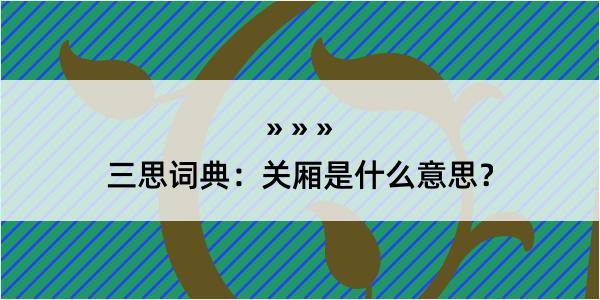 » » »

三思词典：关厢是什么意思？